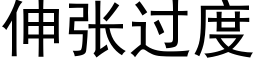 伸张过度